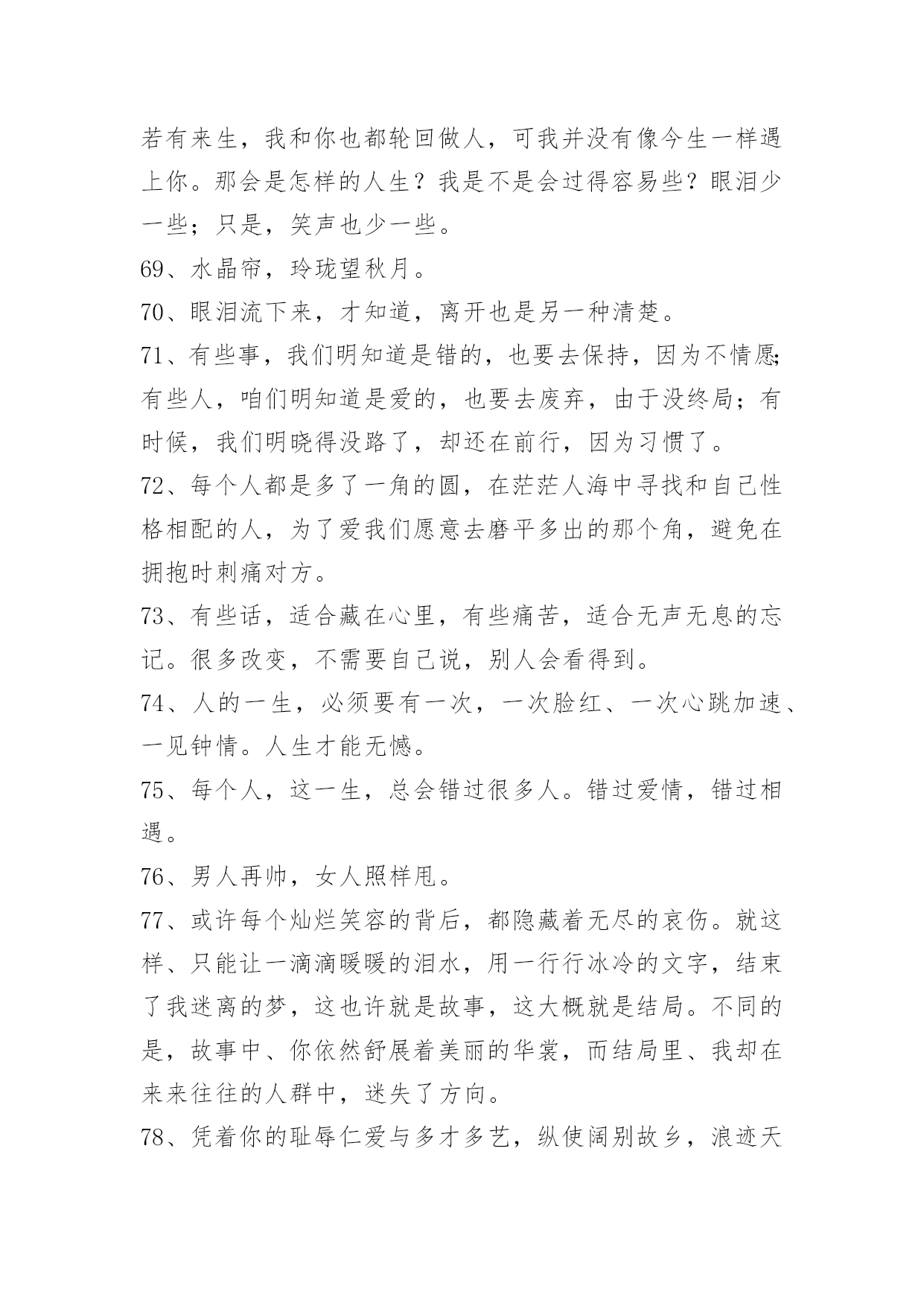 若有来生，我和你也都轮回做人，可我并没有像今生一样遇上你。那会是怎样的人生？我是不是会过得容易些？眼泪少一些；只是，笑声也少一些。

69、水晶帘，玲珑望秋月。

70、眼泪流下来，才知道，离开也是另一种清楚。

71、有些事，我们明知道是错的，也要去保持，因为不情愿;有些人，咱们明知道是爱的，也要去废弃，由于没终局；有时候，我们明晓得没路了，却还在前行，因为习惯了。

72、每个人都是多了一角的圆，在茫茫人海中寻找和自己性格相配的人，为了爱我们愿意去磨平多出的那个角，避免在拥抱时刺痛对方。

73、有些话，适合藏在心里，有些痛苦，适合无声无息的忘记。很多改变，不需要自己说，别人会看得到。

74、人的一生，必须要有一次，一次脸红、一次心跳加速、一见钟情。人生才能无憾。

75、每个人，这一生，总会错过很多人。错过爱情，错过相遇。

76、男人再帅，女人照样甩。

77、或许每个灿烂笑容的背后，都隐藏着无尽的哀伤。就这样、只能让一滴滴暖暖的泪水，用一行行冰冷的文字，结束了我迷离的梦，这也许就是故事，这大概就是结局。不同的是，故事中、你依然舒展着美丽的华裳，而结局里、我却在来来往往的人群中，迷失了方向。

78、凭着你的耻辱仁爱与多才多艺，纵使阔别故乡，浪迹天